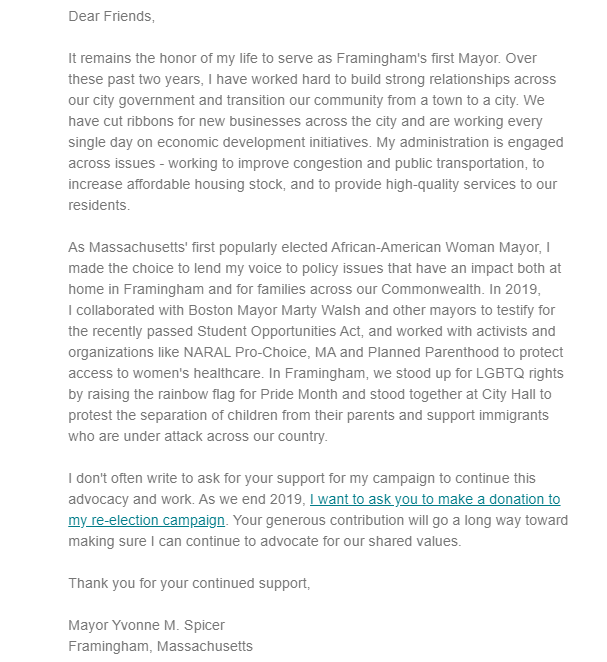 Dear Friends,

It remains the honor of my life to serve as Framingham's first Mayor. Over these past two years, I have worked hard to build strong relationships across our city government and transition our community from a town to a city. We have cut ribbons for new businesses across the city and are working every single day on economic development initiatives. My administration is engaged across issues - working to improve congestion and public transportation, to increase affordable housing stock, and to provide high-quality services to our residents.

As Massachusetts' first popularly elected African-American Woman Mayor, I made the choice to lend my voice to policy issues that have an impact both at home in Framingham and for families across our Commonwealth. In 2019, I collaborated with Boston Mayor Marty Walsh and other mayors to testify for the recently passed Student Opportunities Act, and worked with activists and organizations like NARAL Pro-Choice, MA and Planned Parenthood to protect access to women's healthcare. In Framingham, we stood up for LGBTQ rights by raising the rainbow flag for Pride Month and stood together at City Hall to protest the separation of children from their parents and support immigrants who are under attack across our country.

I don't often write to ask for your support for my campaign to continue this advocacy and work. As we end 2019, I want to ask you to make a donation to my re-election campaign. Your generous contribution will go a long way toward making sure I can continue to advocate for our shared values.

Thank you for your continued support,

Mayor Yvonne M. Spicer
Framingham, Massachusetts